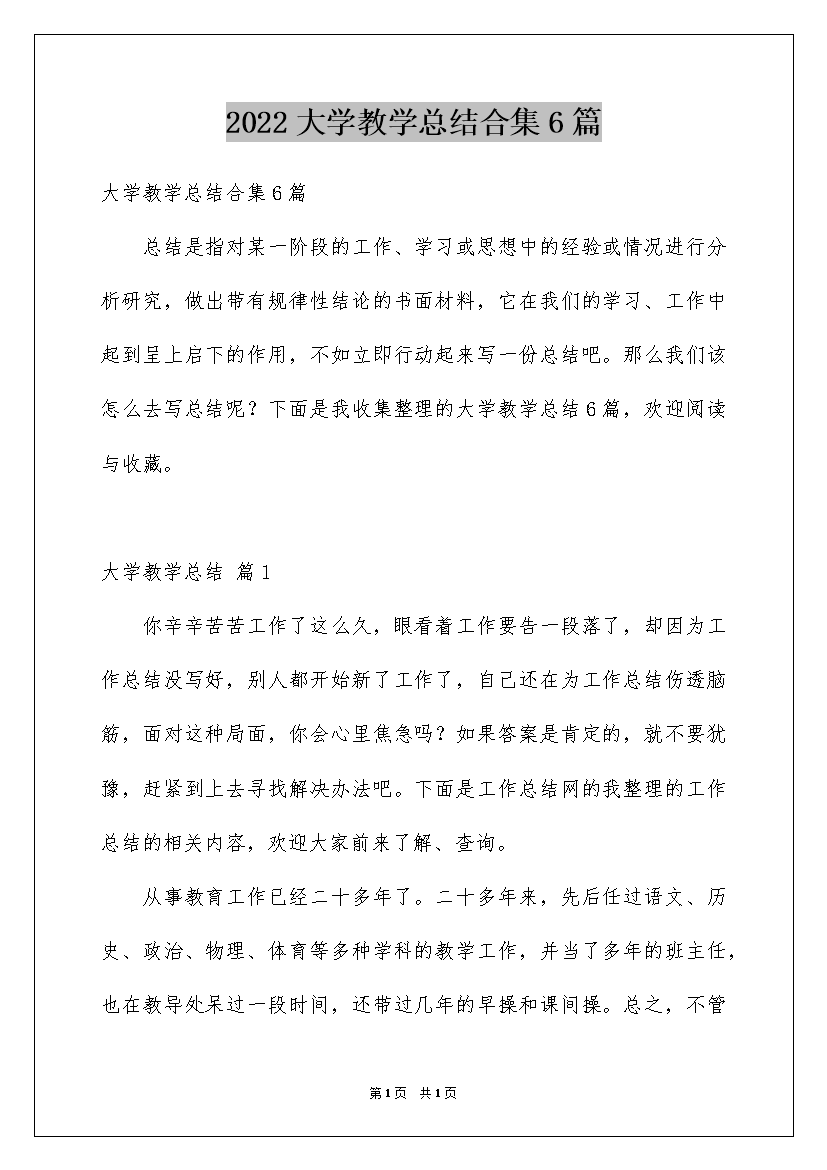 2022大学教学总结合集6篇

大学教学总结合集6篇

总结是指对某一阶段的工作、学习或思想中的经验或情况进行分析研究，做出带有规律性结论的书面材料，它在我们的学习、工作中起到呈上启下的作用，不如立即行动起来写一份总结吧。那么我们该怎么去写总结呢？下面是我收集整理的大学教学总结6篇，欢迎阅读与收藏。

大学教学总结 篇1

你辛辛苦苦工作了这么久，眼看着工作要告一段落了，却因为工作总结没写好，别人都开始新了工作了，自己还在为工作总结伤透脑筋，面对这种局面，你会心里焦急吗？如果答案是肯定的，就不要犹豫，赶紧到上去寻找解决办法吧。下面是工作总结网的我整理的工作总结的相关内容，欢迎大家前来了解、查询。

从事教育工作已经二十多年了。二十多年来，先后任过语文、历史、政治、物理、体育等多种学科的教学工作，并当了多年的班主任，也在教导处呆过一段时间，还带过几年的早操和课间操。总之，不管

第1页 共1页